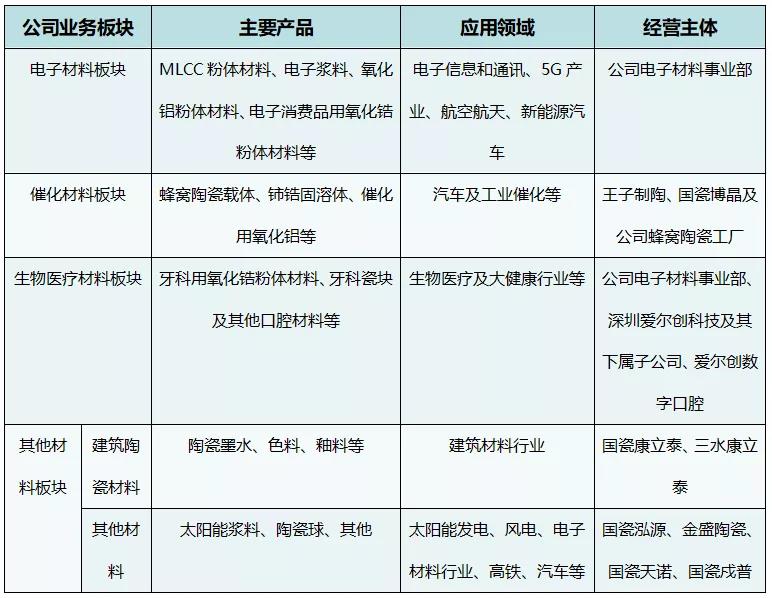 | 公司业务板块 | | 主要产品 | 应用领域 | 经营主体 |
|---|---|---|---|---|
| 电子材料板块 | | MLCC 粉体材料、电子浆料、氧化铝粉体材料、电子消费品用氧化锆粉体材料等 | 电子信息和通讯、5G 产业、航空航天、新能源汽车 | 公司电子材料事业部 |
| 催化材料板块 | | 蜂窝陶瓷载体、铈锆固溶体、催化用氧化铝等 | 汽车及工业催化等 | 王子制陶、国瓷博晶及公司蜂窝陶瓷工厂 |
| 生物医疗材料板块 | | 牙科用氧化锆粉体材料、牙科瓷块及其他口腔材料等 | 生物医疗及大健康行业等 | 公司电子材料事业部、深圳爱尔创科技及其下属子公司、爱尔创数字口腔 |
| 其他材料板块 | 建筑陶瓷材料 | 陶瓷墨水、色料、釉料等 | 建筑材料行业 | 国瓷康立泰、三水康立泰 |
| | 其他材料 | 太阳能浆料、陶瓷球、其他 | 太阳能发电、风电、电子材料行业、高铁、汽车等 | 国瓷泓源、金盛陶瓷、国瓷天诺、国瓷戍普 |